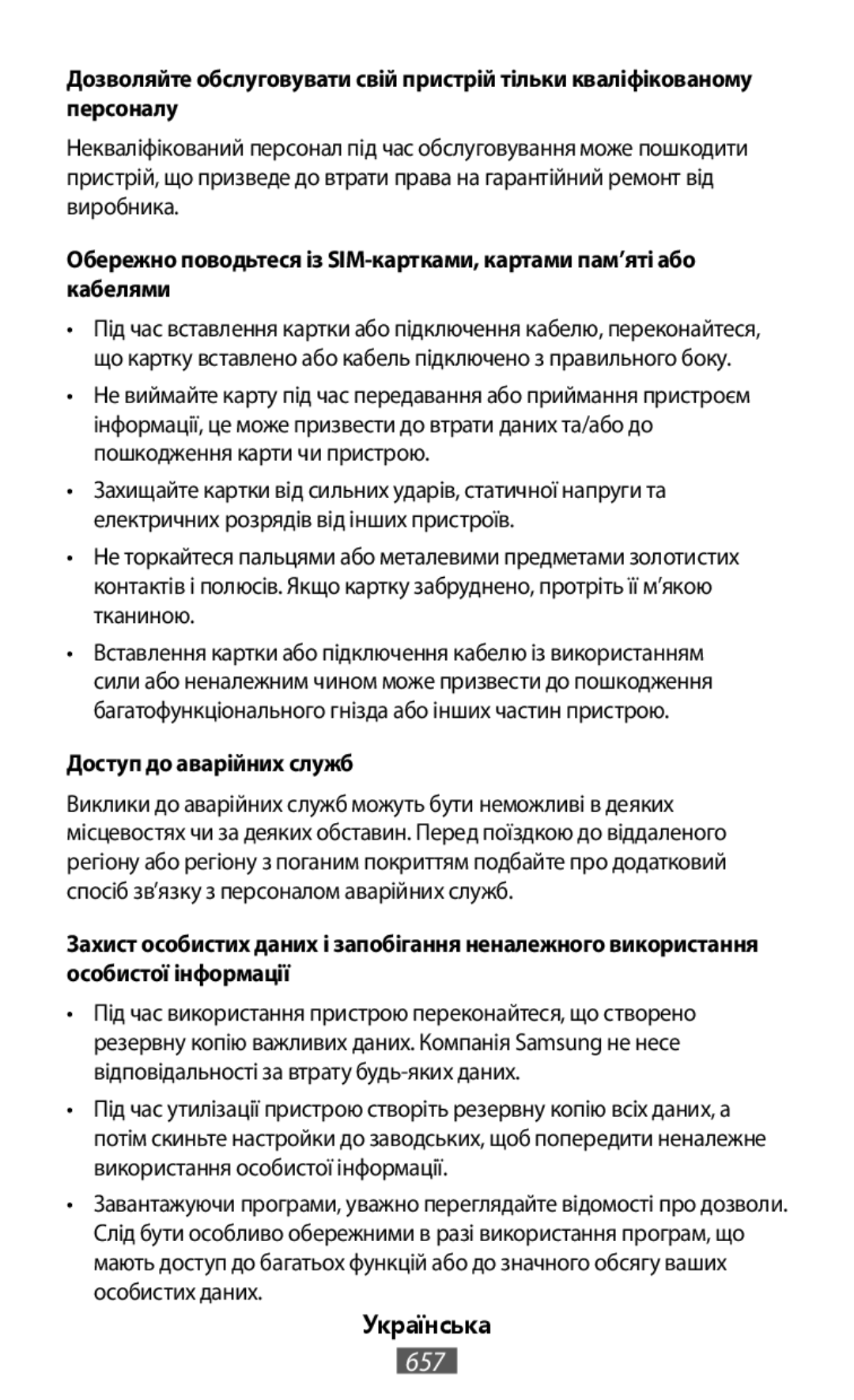 Дозволяйте обслуговувати свій пристрій тільки кваліфікованому персоналу

Некваліфікований персонал під час обслуговування може пошкодити пристрій, що призведе до втрати права на гарантійний ремонт від виробника.

Обережно поводьтеся із SIM-картками, картами пам’яті або кабелями

• Під час вставлення картки або підключення кабелю, переконайтеся, що картку вставлено або кабель підключено з правильного боку.

• Не виймайте карту під час передавання або приймання пристроєм інформації, це може призвести до втрати даних та/або до пошкодження карти чи пристрою.

• Захищайте картки від сильних ударів, статичної напруги та електричних розрядів від інших пристроїв.

• Не торкайтеся пальцями або металевими предметами золотистих контактів і полюсів. Якщо картку забруднено, протріть її м’якою тканиною.

• Вставлення картки або підключення кабелю із використанням сили або неналежним чином може призвести до пошкодження багатофункціонального гнізда або інших частин пристрою.

Доступ до аварійних служб

Виклики до аварійних служб можуть бути неможливі в деяких місцевостях чи за деяких обставин. Перед поїздкою до віддаленого регіону або регіону з поганим покриттям подбайте про додатковий спосіб зв’язку з персоналом аварійних служб.

Захист особистих даних і запобігання неналежного використання особистої інформації

• Під час використання пристрою переконайтеся, що створено резервну копію важливих даних. Компанія Samsung не несе відповідальності за втрату будь-яких даних.

• Під час утилізації пристрою створіть резервну копію всіх даних, а потім скиньте настройки до заводських, щоб попередити неналежне використання особистої інформації.

• Завантажуючи програми, уважно переглядайте відомості про дозволи. Слід бути особливо обережними в разі використання програм, що мають доступ до багатьох функцій або до значного обсягу ваших особистих даних.

Українська

657